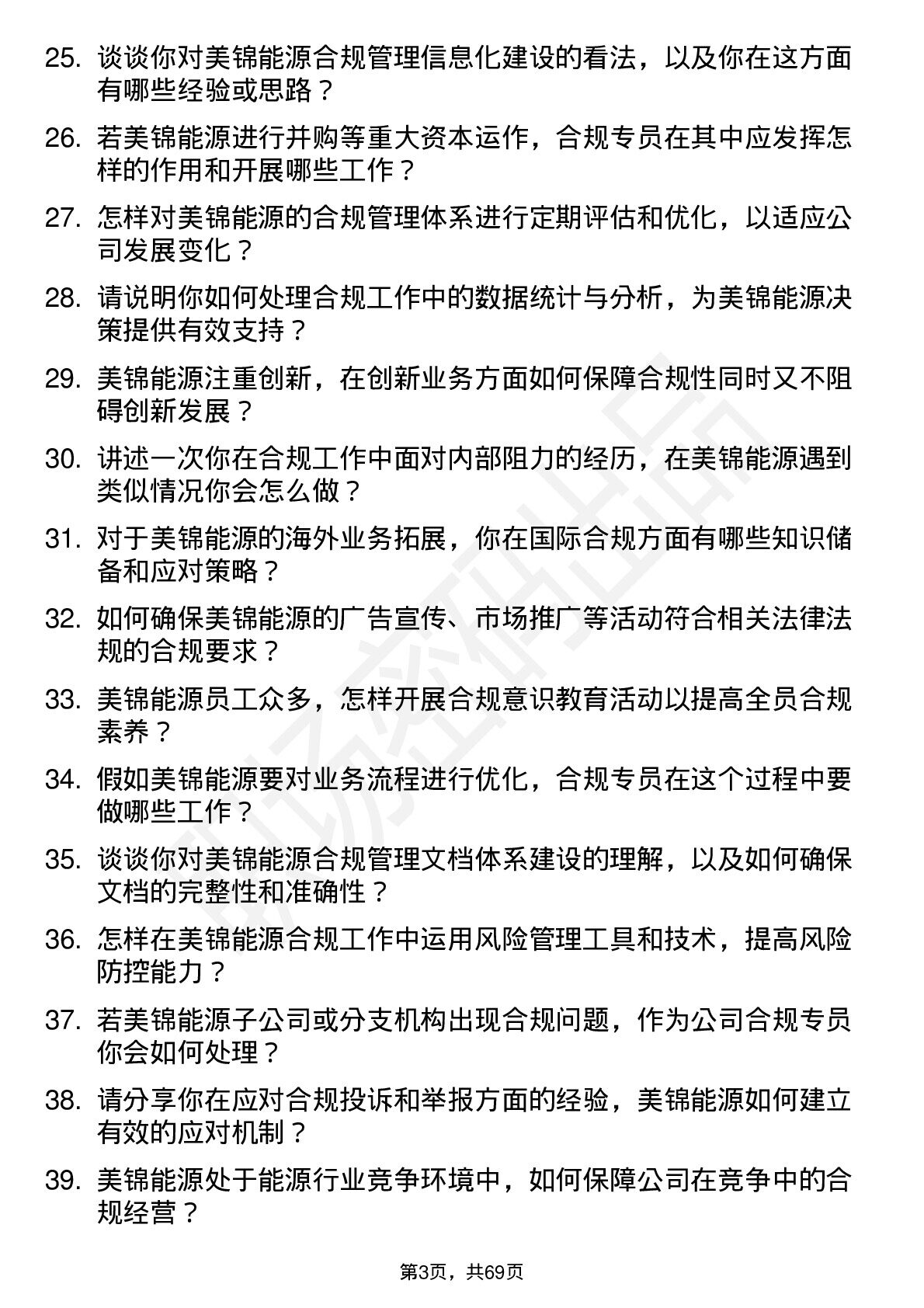 25. 谈谈你对美锦能源合规管理信息化建设的看法，以及你在这方面有哪些经验或思路？

26. 若美锦能源进行并购等重大资本运作，合规专员在其中应发挥怎样的作用和开展哪些工作？

27. 怎样对美锦能源的合规管理体系进行定期评估和优化，以适应公司发展变化？

28. 请说明你如何处理合规工作中的数据统计与分析，为美锦能源决策提供有效支持？

29. 美锦能源注重创新，在创新业务方面如何保障合规性同时又不阻碍创新发展？

30. 讲述一次你在合规工作中面对内部阻力的经历，在美锦能源遇到类似情况你会怎么做？

31. 对于美锦能源的海外业务拓展，你在国际合规方面有哪些知识储备和应对策略？

32. 如何确保美锦能源的广告宣传、市场推广等活动符合相关法律法规的合规要求？

33. 美锦能源员工众多，怎样开展合规意识教育活动以提高全员合规素养？

34. 假如美锦能源要对业务流程进行优化，合规专员在这个过程中要做哪些工作？

35. 谈谈你对美锦能源合规管理文档体系建设的理解，以及如何确保文档的完整性和准确性？

36. 怎样在美锦能源合规工作中运用风险管理工具和技术，提高风险防控能力？

37. 若美锦能源子公司或分支机构出现合规问题，作为公司合规专员你会如何处理？

38. 请分享你在应对合规投诉和举报方面的经验，美锦能源如何建立有效的应对机制？

39. 美锦能源处于能源行业竞争环境中，如何保障公司在竞争中的合规经营？

第3页，共69页